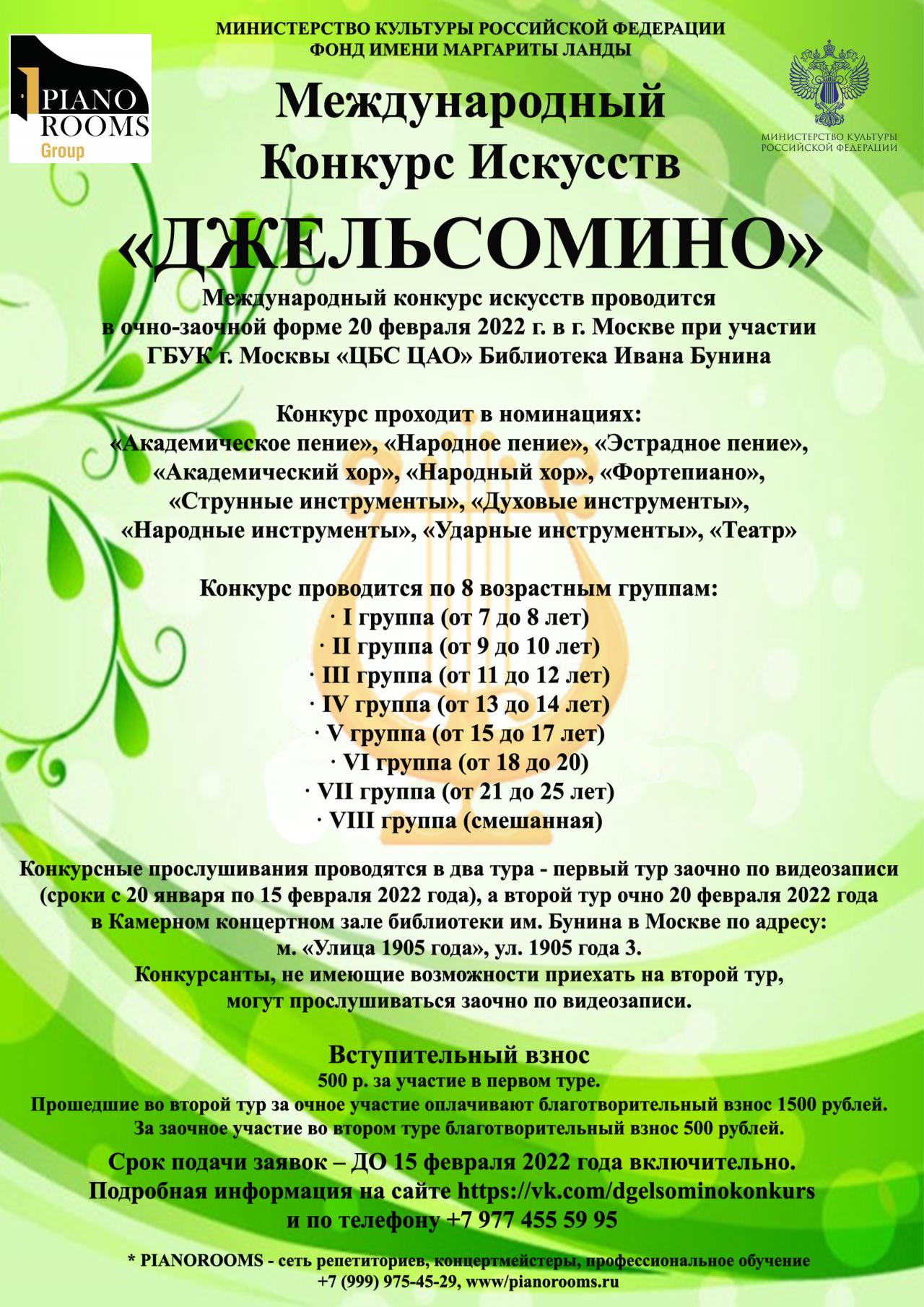 PIANO ROOMS Group

МИНИСТЕРСТВО КУЛЬТУРЫ РОССИЙСКОЙ ФЕДЕРАЦИИ
ФОНД ИМЕНИ МАРГАРИТЫ ЛАНДЫ

МИНИСТЕРСТВО КУЛЬТУРЫ РОССИЙСКОЙ ФЕДЕРАЦИИ

Международный Конкурс Искусств
«ДЖЕЛЬСОМИНО»

Международный конкурс искусств проводится в очно-заочной форме 20 февраля 2022 г. в г. Москве при участии ГБУК г. Москвы «ЦБС ЦАО» Библиотека Ивана Бунина

Конкурс проходит в номинациях:
«Академическое пение», «Народное пение», «Эстрадное пение», «Академический хор», «Народный хор», «Фортепиано», «Струнные инструменты», «Духовые инструменты», «Народные инструменты», «Ударные инструменты», «Театр»

Конкурс проводится по 8 возрастным группам:
· I группа (от 7 до 8 лет)
· II группа (от 9 до 10 лет)
· III группа (от 11 до 12 лет)
· IV группа (от 13 до 14 лет)
· V группа (от 15 до 17 лет)
· VI группа (от 18 до 20)
· VII группа (от 21 до 25 лет)
· VIII группа (смешанная)

Конкурсные прослушивания проводятся в два тура - первый тур заочно по видеозаписи (сроки с 20 января по 15 февраля 2022 года), а второй тур очно 20 февраля 2022 года в Камерном концертном зале библиотеки им. Бунина в Москве по адресу: м. «Улица 1905 года», ул. 1905 года 3.
Конкурсанты, не имеющие возможности приехать на второй тур, могут прослушиваться заочно по видеозаписи.

Вступительный взнос
500 р. за участие в первом туре.
Прошедшие во второй тур за очное участие оплачивают благотворительный взнос 1500 рублей.
За заочное участие во втором туре благотворительный взнос 500 рублей.

Срок подачи заявок – ДО 15 февраля 2022 года включительно.
Подробная информация на сайте https://vk.com/dgelsominokonkurs и по телефону +7 977 455 59 95

* PIANOROOMS - сеть репетиториев, концертмейстеры, профессиональное обучение
+7 (999) 975-45-29, www/pianorooms.ru